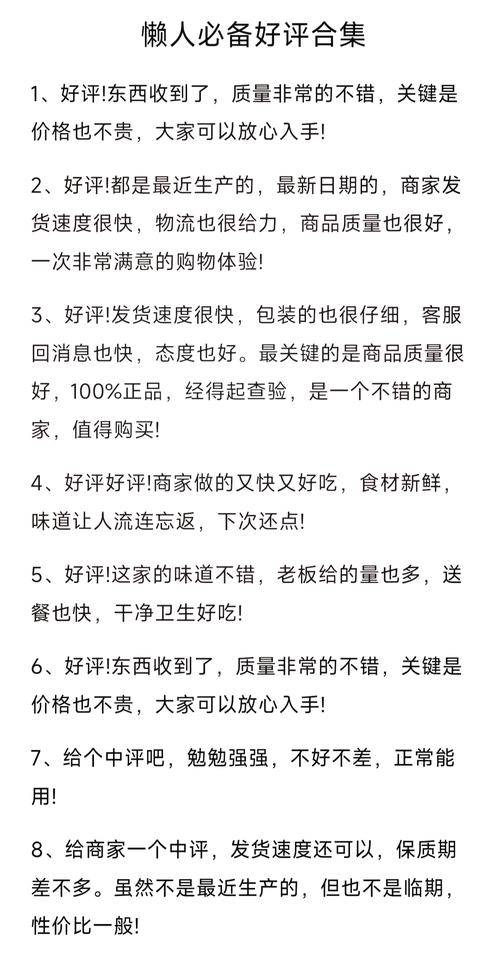 懒人必备好评合集

1、好评!东西收到了，质量非常的不错，关键是价格也不贵，大家可以放心入手!

2、好评!都是最近生产的，最新日期的，商家发货速度很快，物流也很给力，商品质量也很好，一次非常满意的购物体验!

3、好评!发货速度很快，包装的也很仔细，客服回消息也快，态度也好。最关键的是商品质量很好，100%正品，经得起查验，是一个不错的商家，值得购买!

4、好评好评!商家做的又快又好吃，食材新鲜，味道让人流连忘返，下次还点!

5、好评!这家的味道不错，老板给的量也多，送餐也快，干净卫生好吃!

6、好评!东西收到了，质量非常的不错，关键是价格也不贵，大家可以放心入手!

7、给个中评吧，勉勉强强，不好不差，正常能用!

8、给商家一个中评，发货速度还可以，保质期差不多。虽然不是最近生产的，但也不是临期，性价比一般!